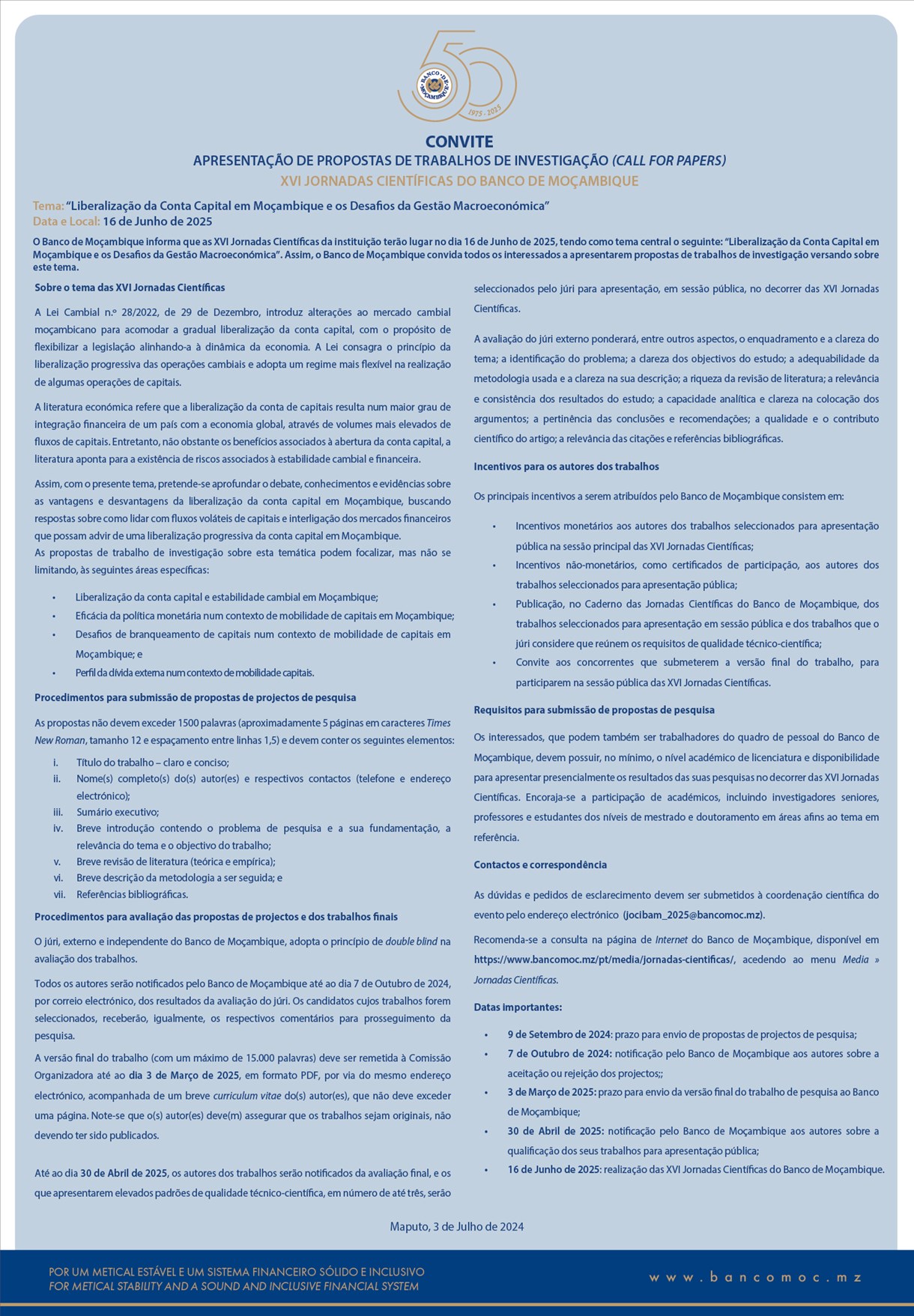 50
BANCO DE MOÇAMBIQUE
1975 - 2025

CONVITE
APRESENTAÇÃO DE PROPOSTAS DE TRABALHOS DE INVESTIGAÇÃO (CALL FOR PAPERS)
XVI JORNADAS CIENTÍFICAS DO BANCO DE MOÇAMBIQUE

Tema: "Liberalização da Conta Capital em Moçambique e os Desafios da Gestão Macroeconómica"
Data e Local: 16 de Junho de 2025

O Banco de Moçambique informa que as XVI Jornadas Científicas da instituição terão lugar no dia 16 de Junho de 2025, tendo como tema central o seguinte: "Liberalização da Conta Capital em Moçambique e os Desafios da Gestão Macroeconómica". Assim, o Banco de Moçambique convida todos os interessados a apresentarem propostas de trabalhos de investigação versando sobre este tema.

Sobre o tema das XVI Jornadas Científicas

A Lei Cambial n.º 28/2022, de 29 de Dezembro, introduz alterações ao mercado cambial moçambicano para acomodar a gradual liberalização da conta capital, com o propósito de flexibilizar a legislação alinhando-a à dinâmica da economia. A Lei consagra o princípio da liberalização progressiva das operações cambiais e adopta um regime mais flexível na realização de algumas operações de capitais.

A literatura económica refere que a liberalização da conta de capitais resulta num maior grau de integração financeira de um país com a economia global, através de volumes mais elevados de fluxos de capitais. Entretanto, não obstante os benefícios associados à abertura da conta capital, a literatura aponta para a existência de riscos associados à estabilidade cambial e financeira.

Assim, com o presente tema, pretende-se aprofundar o debate, conhecimentos e evidências sobre as vantagens e desvantagens da liberalização da conta capital em Moçambique, buscando respostas sobre como lidar com fluxos voláteis de capitais e interligação dos mercados financeiros que possam advir de uma liberalização progressiva da conta capital em Moçambique.
As propostas de trabalho de investigação sobre esta temática podem focalizar, mas não se limitando, às seguintes áreas específicas:

• Liberalização da conta capital e estabilidade cambial em Moçambique;
• Eficácia da política monetária num contexto de mobilidade de capitais em Moçambique;
• Desafios de branqueamento de capitais num contexto de mobilidade de capitais em Moçambique; e
• Perfil da dívida externa num contexto de mobilidade capitais.

Procedimentos para submissão de propostas de projectos de pesquisa

As propostas não devem exceder 1500 palavras (aproximadamente 5 páginas em caracteres Times New Roman, tamanho 12 e espaçamento entre linhas 1,5) e devem conter os seguintes elementos:

i. Título do trabalho – claro e conciso;
ii. Nome(s) completo(s) do(s) autor(es) e respectivos contactos (telefone e endereço electrónico);
iii. Sumário executivo;
iv. Breve introdução contendo o problema de pesquisa e a sua fundamentação, a relevância do tema e o objectivo do trabalho;
v. Breve revisão de literatura (teórica e empírica);
vi. Breve descrição da metodologia a ser seguida; e
vii. Referências bibliográficas.

Procedimentos para avaliação das propostas de projectos e dos trabalhos finais

O júri, externo e independente do Banco de Moçambique, adopta o princípio de double blind na avaliação dos trabalhos.

Todos os autores serão notificados pelo Banco de Moçambique até ao dia 7 de Outubro de 2024, por correio electrónico, dos resultados da avaliação do júri. Os candidatos cujos trabalhos forem seleccionados, receberão, igualmente, os respectivos comentários para prosseguimento da pesquisa.

A versão final do trabalho (com um máximo de 15.000 palavras) deve ser remetida à Comissão Organizadora até ao dia 3 de Março de 2025, em formato PDF, por via do mesmo endereço electrónico, acompanhada de um breve curriculum vitae do(s) autor(es), que não deve exceder uma página. Note-se que o(s) autor(es) deve(m) assegurar que os trabalhos sejam originais, não devendo ter sido publicados.

Até ao dia 30 de Abril de 2025, os autores dos trabalhos serão notificados da avaliação final, e os que apresentarem elevados padrões de qualidade técnico-científica, em número de até três, serão seleccionados pelo júri para apresentação, em sessão pública, no decorrer das XVI Jornadas Científicas.

A avaliação do júri externo ponderará, entre outros aspectos, o enquadramento e a clareza do tema; a identificação do problema; a clareza dos objectivos do estudo; a adequabilidade da metodologia usada e a clareza na sua descrição; a riqueza da revisão de literatura; a relevância e consistência dos resultados do estudo; a capacidade analítica e clareza na colocação dos argumentos; a pertinência das conclusões e recomendações; a qualidade e o contributo científico do artigo; a relevância das citações e referências bibliográficas.

Incentivos para os autores dos trabalhos

Os principais incentivos a serem atribuídos pelo Banco de Moçambique consistem em:

• Incentivos monetários aos autores dos trabalhos seleccionados para apresentação pública na sessão principal das XVI Jornadas Científicas;
• Incentivos não-monetários, como certificados de participação, aos autores dos trabalhos seleccionados para apresentação pública;
• Publicação, no Caderno das Jornadas Científicas do Banco de Moçambique, dos trabalhos seleccionados para apresentação em sessão pública e dos trabalhos que o júri considere que reúnem os requisitos de qualidade técnico-científica;
• Convite aos concorrentes que submeterem a versão final do trabalho, para participarem na sessão pública das XVI Jornadas Científicas.

Requisitos para submissão de propostas de pesquisa

Os interessados, que podem também ser trabalhadores do quadro de pessoal do Banco de Moçambique, devem possuir, no mínimo, o nível académico de licenciatura e disponibilidade para apresentar presencialmente os resultados das suas pesquisas no decorrer das XVI Jornadas Científicas. Encoraja-se a participação de académicos, incluindo investigadores seniores, professores e estudantes dos níveis de mestrado e doutoramento em áreas afins ao tema em referência.

Contactos e correspondência

As dúvidas e pedidos de esclarecimento devem ser submetidos à coordenação científica do evento pelo endereço electrónico (jocibam_2025@bancomoc.mz).

Recomenda-se a consulta na página de Internet do Banco de Moçambique, disponível em https://www.bancomoc.mz/pt/media/jornadas-cientificas/, acedendo ao menu Media » Jornadas Científicas.

Datas importantes:

• 9 de Setembro de 2024: prazo para envio de propostas de projectos de pesquisa;
• 7 de Outubro de 2024: notificação pelo Banco de Moçambique aos autores sobre a aceitação ou rejeição dos projectos;;
• 3 de Março de 2025: prazo para envio da versão final do trabalho de pesquisa ao Banco de Moçambique;
• 30 de Abril de 2025: notificação pelo Banco de Moçambique aos autores sobre a qualificação dos seus trabalhos para apresentação pública;
• 16 de Junho de 2025: realização das XVI Jornadas Científicas do Banco de Moçambique.

Maputo, 3 de Julho de 2024

POR UM METICAL ESTÁVEL E UM SISTEMA FINANCEIRO SÓLIDO E INCLUSIVO
FOR METICAL STABILITY AND A SOUND AND INCLUSIVE FINANCIAL SYSTEM

www.bancomoc.mz